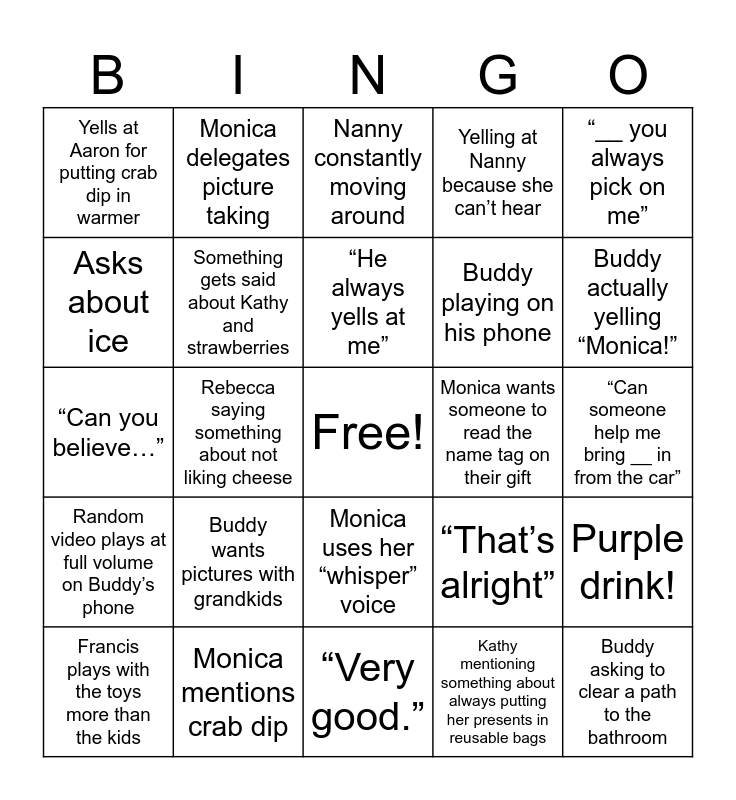 | B | I | N | G | O |
|---|---|---|---|---|
| Yells at Aaron for putting crab dip in warmer | Monica delegates picture taking | Nanny constantly moving around | Yelling at Nanny because she can't hear | "____ you always pick on me" |
| Asks about ice | Something gets said about Kathy and strawberries | "He always yells at me" | Buddy playing on his phone | Buddy actually yelling "Monica!" |
| "Can you believe…" | Rebecca saying something about not liking cheese | Free! | Monica wants someone to read the name tag on their gift | "Can someone help me bring ____ in from the car" |
| Random video plays at full volume on Buddy's phone | Buddy wants pictures with grandkids | Monica uses her "whisper" voice | "That's alright" | Purple drink! |
| Francis plays with the toys more than the kids | Monica mentions crab dip | "Very good." | Kathy mentioning something about always putting her presents in reusable bags | Buddy asking to clear a path to the bathroom |